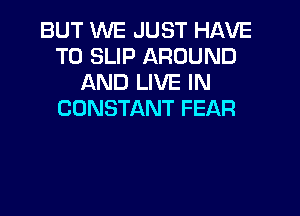 BUT WE JUST HAVE
TO SLIP AROUND
AND LIVE IN
CONSTANT FEAR